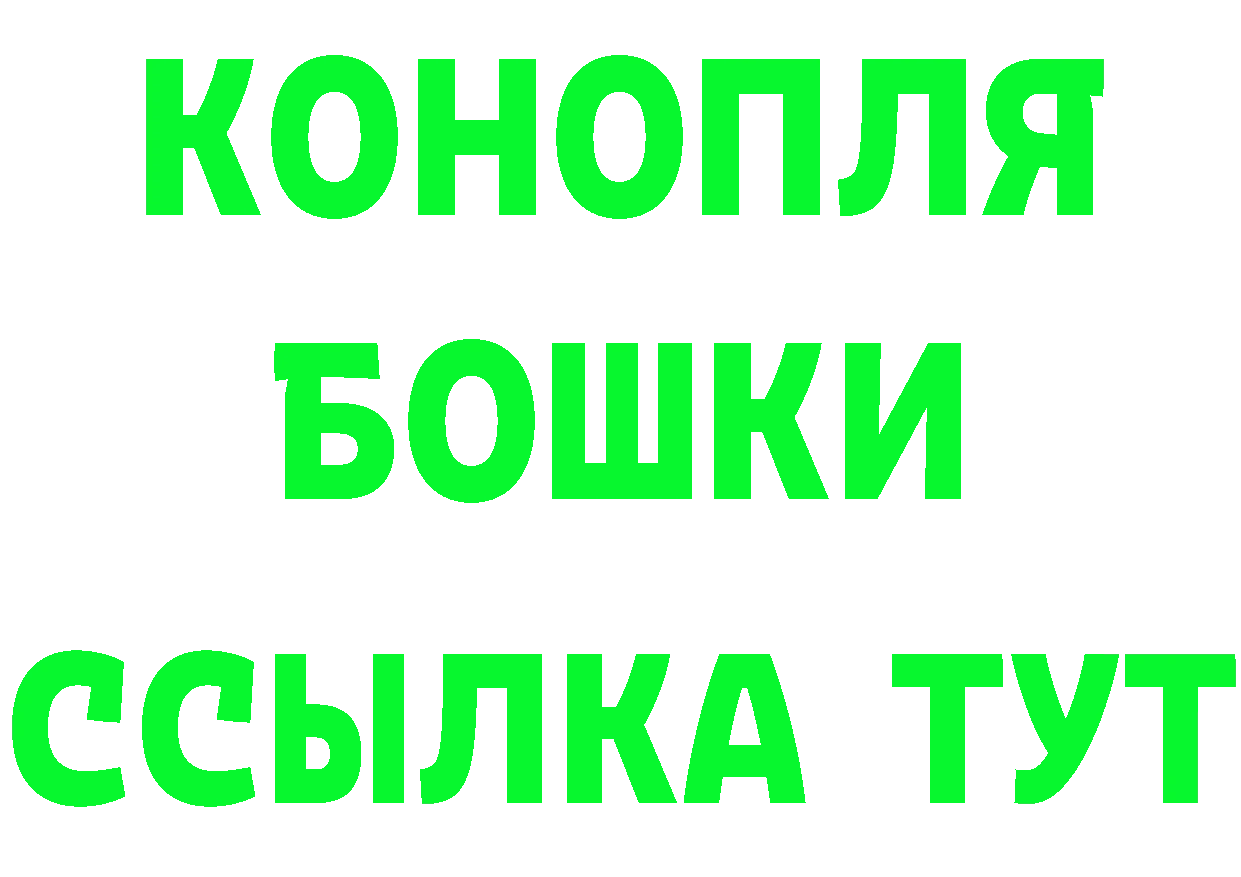 КОНОПЛЯ
БОШКИ
ССЫЛКА ТУТ